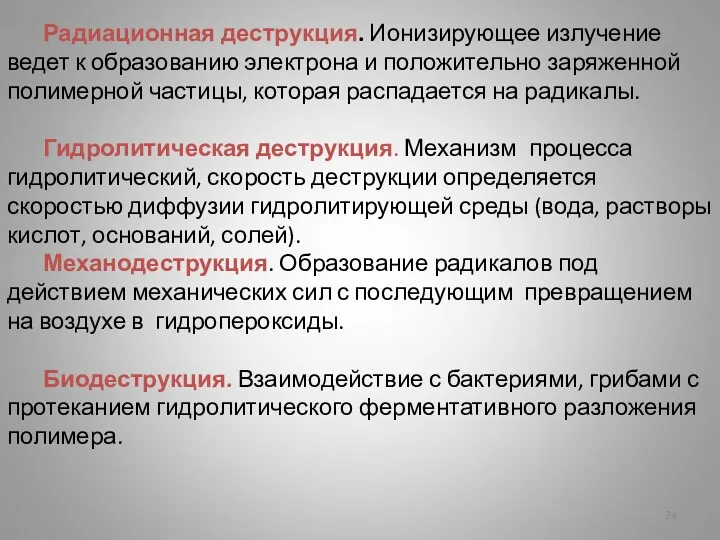 Радиационная деструкция. Ионизирующее излучение ведет к образованию электрона и положительно заряженной полимерной частицы, которая распадается на радикалы.

Гидролитическая деструкция. Механизм процесса гидролитический, скорость деструкции определяется скоростью диффузии гидролитирующей среды (вода, растворы кислот, оснований, солей).
Механодеструкция. Образование радикалов под действием механических сил с последующим превращением на воздухе в гидропероксиды.

Биодеструкция. Взаимодействие с бактериями, грибами с протеканием гидролитического ферментативного разложения полимера.

24